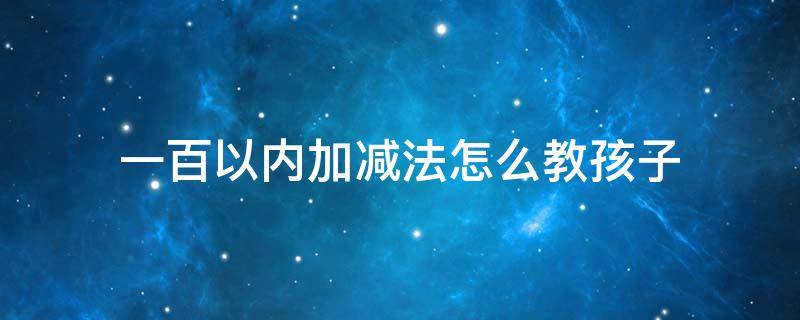 一百以内加减法怎么教孩子